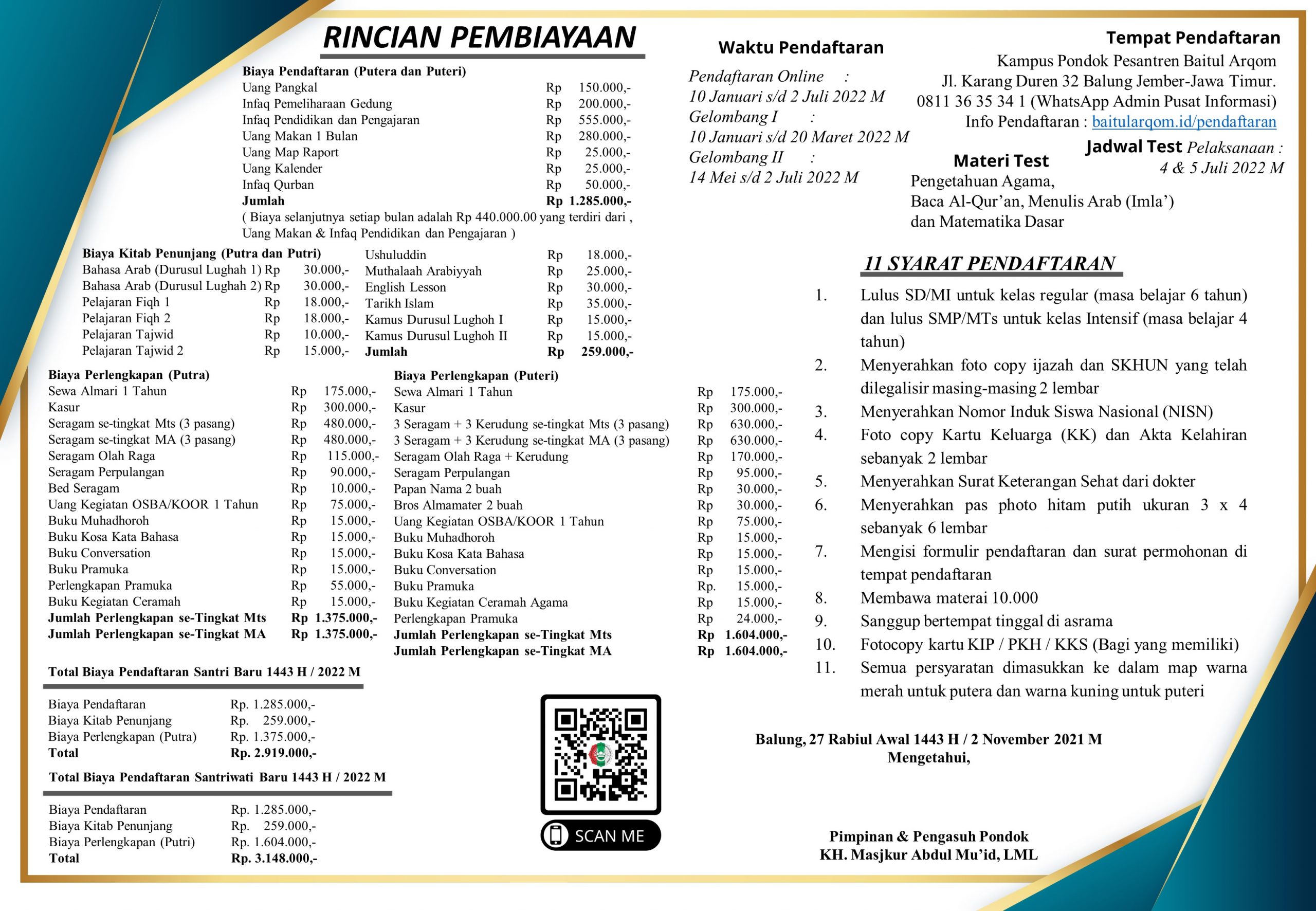 RINCIAN PEMBIAYAAN

Biaya Pendaftaran (Putera dan Puteri)
Uang Pangkal Rp 150.000,-
Infaq Pemeliharaan Gedung Rp 200.000,-
Infaq Pendidikan dan Pengajaran Rp 555.000,-
Uang Makan 1 Bulan Rp 280.000,-
Uang Map Raport Rp 25.000,-
Uang Kalender Rp 25.000,-
Infaq Qurban Rp 50.000,-
Jumlah Rp 1.285.000,-
( Biaya selanjutnya setiap bulan adalah Rp 440.000.00 yang terdiri dari , Uang Makan & Infaq Pendidikan dan Pengajaran )

Biaya Kitab Penunjang (Putra dan Putri)
Bahasa Arab (Durusul Lughah 1) Rp 30.000,-
Bahasa Arab (Durusul Lughah 2) Rp 30.000,-
Pelajaran Fiqh 1 Rp 18.000,-
Pelajaran Fiqh 2 Rp 18.000,-
Pelajaran Tajwid Rp 10.000,-
Pelajaran Tajwid 2 Rp 15.000,-

Ushuluddin Rp 18.000,-
Muthalaah Arabiyyah Rp 25.000,-
English Lesson Rp 30.000,-
Tarikh Islam Rp 35.000,-
Kamus Durusul Lughoh I Rp 15.000,-
Kamus Durusul Lughoh II Rp 15.000,-
Jumlah Rp 259.000,-

Biaya Perlengkapan (Putra)
Sewa Almari 1 Tahun Rp 175.000,-
Kasur Rp 300.000,-
Seragam se-tingkat Mts (3 pasang) Rp 480.000,-
Seragam se-tingkat MA (3 pasang) Rp 480.000,-
Seragam Olah Raga Rp 115.000,-
Seragam Perpulangan Rp 90.000,-
Bed Seragam Rp 10.000,-
Uang Kegiatan OSBA/KOOR 1 Tahun Rp 75.000,-
Buku Muhadhoroh Rp 15.000,-
Buku Kosa Kata Bahasa Rp 15.000,-
Buku Conversation Rp 15.000,-
Buku Pramuka Rp 15.000,-
Perlengkapan Pramuka Rp 55.000,-
Buku Kegiatan Ceramah Rp 15.000,-
Jumlah Perlengkapan se-Tingkat Mts Rp 1.375.000,-
Jumlah Perlengkapan se-Tingkat MA Rp 1.375.000,-

Biaya Perlengkapan (Puteri)
Sewa Almari 1 Tahun Rp 175.000,-
Kasur Rp 300.000,-
3 Seragam + 3 Kerudung se-tingkat Mts (3 pasang) Rp 630.000,-
3 Seragam + 3 Kerudung se-tingkat MA (3 pasang) Rp 630.000,-
Seragam Olah Raga + Kerudung Rp 170.000,-
Seragam Perpulangan Rp 95.000,-
Papan Nama 2 buah Rp 30.000,-
Bros Almamater 2 buah Rp 30.000,-
Uang Kegiatan OSBA/KOOR 1 Tahun Rp 75.000,-
Buku Muhadhoroh Rp 15.000,-
Buku Kosa Kata Bahasa Rp 15.000,-
Buku Conversation Rp 15.000,-
Buku Pramuka Rp. 15.000,-
Buku Kegiatan Ceramah Agama Rp 15.000,-
Perlengkapan Pramuka Rp 24.000,-
Jumlah Perlengkapan se-Tingkat Mts Rp 1.604.000,-
Jumlah Perlengkapan se-Tingkat MA Rp 1.604.000,-

Total Biaya Pendaftaran Santri Baru 1443 H / 2022 M
Biaya Pendaftaran Rp. 1.285.000,-
Biaya Kitab Penunjang Rp. 259.000,-
Biaya Perlengkapan (Putra) Rp. 1.375.000,-
Total Rp. 2.919.000,-

Total Biaya Pendaftaran Santriwati Baru 1443 H / 2022 M
Biaya Pendaftaran Rp. 1.285.000,-
Biaya Kitab Penunjang Rp. 259.000,-
Biaya Perlengkapan (Putri) Rp. 1.604.000,-
Total Rp. 3.148.000,-

SCAN ME

Waktu Pendaftaran
Pendaftaran Online :
10 Januari s/d 2 Juli 2022 M
Gelombang I :
10 Januari s/d 20 Maret 2022 M
Gelombang II :
14 Mei s/d 2 Juli 2022 M

Tempat Pendaftaran
Kampus Pondok Pesantren Baitul Arqom
Jl. Karang Duren 32 Balung Jember-Jawa Timur.
0811 36 35 34 1 (WhatsApp Admin Pusat Informasi)
Info Pendaftaran : baitularqom.id/pendaftaran

Jadwal Test Pelaksanaan :
4 & 5 Juli 2022 M

Materi Test
Pengetahuan Agama,
Baca Al-Qur'an, Menulis Arab (Imla')
dan Matematika Dasar

11 SYARAT PENDAFTARAN
1. Lulus SD/MI untuk kelas regular (masa belajar 6 tahun) dan lulus SMP/MTs untuk kelas Intensif (masa belajar 4 tahun)
2. Menyerahkan foto copy ijazah dan SKHUN yang telah dilegalisir masing-masing 2 lembar
3. Menyerahkan Nomor Induk Siswa Nasional (NISN)
4. Foto copy Kartu Keluarga (KK) dan Akta Kelahiran sebanyak 2 lembar
5. Menyerahkan Surat Keterangan Sehat dari dokter
6. Menyerahkan pas photo hitam putih ukuran 3 x 4 sebanyak 6 lembar
7. Mengisi formulir pendaftaran dan surat permohonan di tempat pendaftaran
8. Membawa materai 10.000
9. Sanggup bertempat tinggal di asrama
10. Fotocopy kartu KIP / PKH / KKS (Bagi yang memiliki)
11. Semua persyaratan dimasukkan ke dalam map warna merah untuk putera dan warna kuning untuk puteri

Balung, 27 Rabiul Awal 1443 H / 2 November 2021 M
Mengetahui,

Pimpinan & Pengasuh Pondok
KH. Masjkur Abdul Mu'id, LML